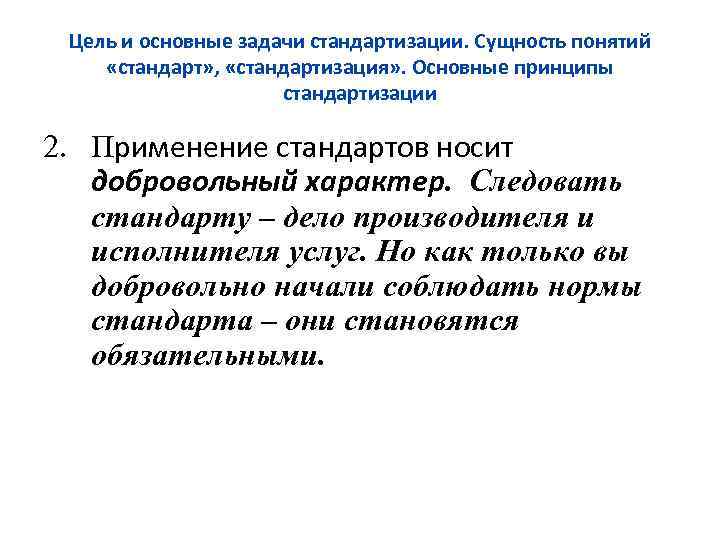 Цель и основные задачи стандартизации. Сущность понятий «стандарт», «стандартизация». Основные принципы стандартизации

2. Применение стандартов носит добровольный характер. Следовать стандарту – дело производителя и исполнителя услуг. Но как только вы добровольно начали соблюдать нормы стандарта – они становятся обязательными.